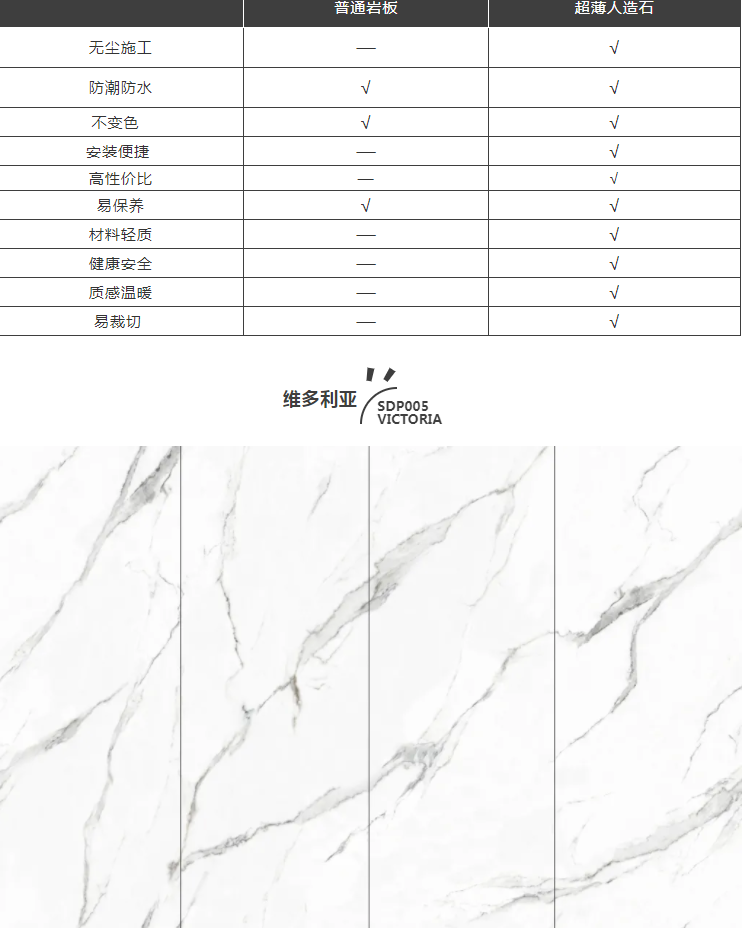 | | 普通岩板 | 超薄人造石 |
|---|---|---|
| 无尘施工 | — | √ |
| 防潮防水 | √ | √ |
| 不变色 | √ | √ |
| 安装便捷 | — | √ |
| 高性价比 | — | √ |
| 易保养 | √ | √ |
| 材料轻质 | — | √ |
| 健康安全 | — | √ |
| 质感温暖 | — | √ |
| 易裁切 | — | √ |

维多利亚 SDP005 VICTORIA